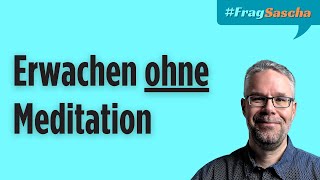 #FragSascha

Erwachen ohne Meditation